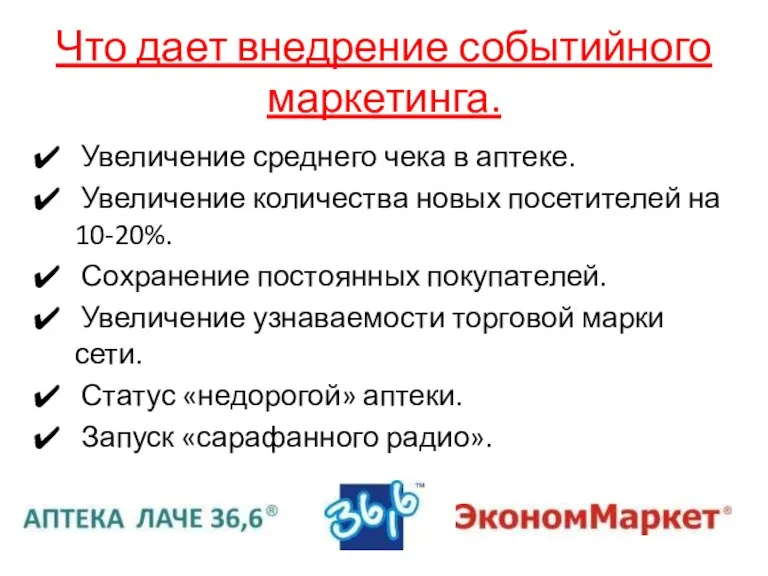 Что дает внедрение событийного маркетинга.

✔ Увеличение среднего чека в аптеке.
✔ Увеличение количества новых посетителей на 10-20%.
✔ Сохранение постоянных покупателей.
✔ Увеличение узнаваемости торговой марки сети.
✔ Статус «недорогой» аптеки.
✔ Запуск «сарафанного радио».

АПТЕКА ЛАЧЕ 36,6®
36,6™
ЭкономМаркет®